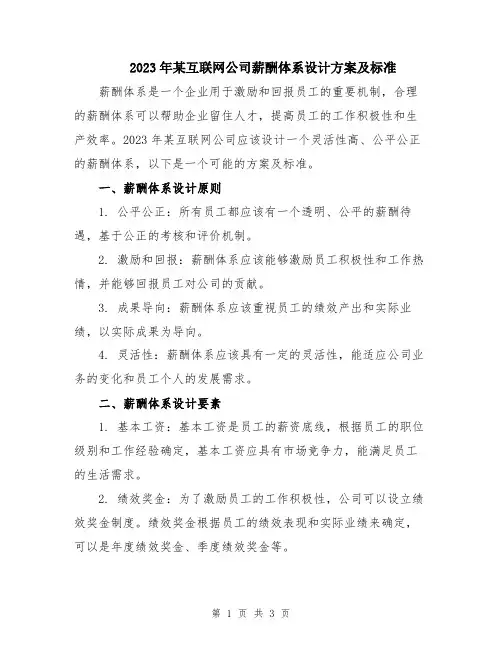 2023年某互联网公司薪酬体系设计方案及标准

薪酬体系是一个企业用于激励和回报员工的重要机制，合理的薪酬体系可以帮助企业留住人才，提高员工的工作积极性和生产效率。2023年某互联网公司应该设计一个灵活性高、公平公正的薪酬体系，以下是一个可能的方案及标准。

一、薪酬体系设计原则

1. 公平公正：所有员工都应该有一个透明、公平的薪酬待遇，基于公正的考核和评价机制。

2. 激励和回报：薪酬体系应该能够激励员工积极性和工作热情，并能够回报员工对公司的贡献。

3. 成果导向：薪酬体系应该重视员工的绩效产出和实际业绩，以实际成果为导向。

4. 灵活性：薪酬体系应该具有一定的灵活性，能适应公司业务的变化和员工个人的发展需求。

二、薪酬体系设计要素

1. 基本工资：基本工资是员工的薪资底线，根据员工的职位级别和工作经验确定，基本工资应具有市场竞争力，能满足员工的生活需求。

2. 绩效奖金：为了激励员工的工作积极性，公司可以设立绩效奖金制度。绩效奖金根据员工的绩效表现和实际业绩来确定，可以是年度绩效奖金、季度绩效奖金等。

第 1 页 共 3 页